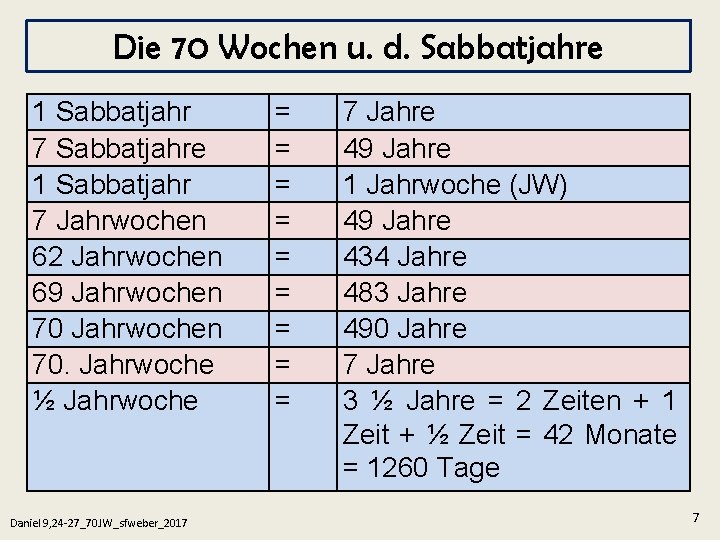 Die 70 Wochen u. d. Sabbatjahre

| | | |
|---|---|---|
| 1 Sabbatjahr | = | 7 Jahre |
| 7 Sabbatjahre | = | 49 Jahre |
| 1 Sabbatjahr | = | 1 Jahrwoche (JW) |
| 7 Jahrwochen | = | 49 Jahre |
| 62 Jahrwochen | = | 434 Jahre |
| 69 Jahrwochen | = | 483 Jahre |
| 70 Jahrwochen | = | 490 Jahre |
| 70. Jahrwoche | = | 7 Jahre |
| ½ Jahrwoche | = | 3 ½ Jahre = 2 Zeiten + 1 Zeit + ½ Zeit = 42 Monate = 1260 Tage |

Daniel 9,24-27_70JW_sfweber_2017

7